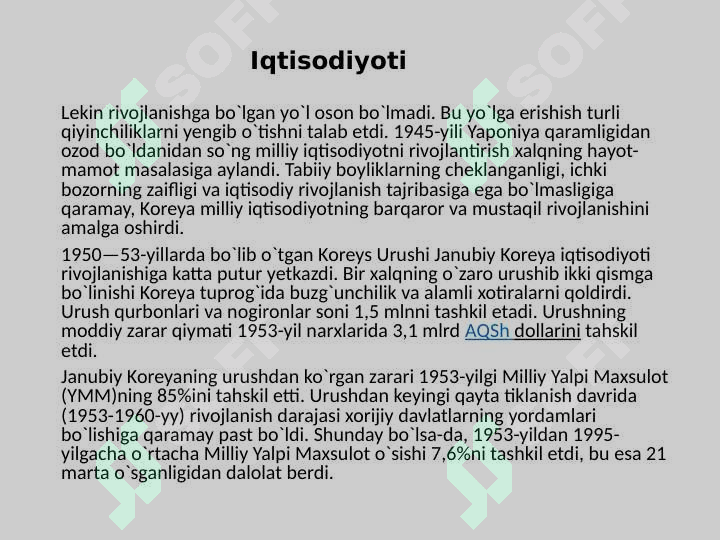 Iqtisodiyoti

Lekin rivojlanishga bo`lgan yo`l oson bo`lmadi. Bu yo`lga erishish turli qiyinchiliklarni yengib o`tishni talab etdi. 1945-yili Yaponiya qaramligidan ozod bo`ldanidan so`ng milliy iqtisodiyotni rivojlantirish xalqning hayot-mamot masalasiga aylandi. Tabiiy boyliklarning cheklanganligi, ichki bozorning zaifligi va iqtisodiy rivojlanish tajribasiga ega bo`lmasligiga qaramay, Koreya milliy iqtisodiyotning barqaror va mustaqil rivojlanishini amalga oshirdi.

1950—53-yillarda bo`lib o`tgan Koreys Urushi Janubiy Koreya iqtisodiyoti rivojlanishiga katta putur yetkazdi. Bir xalqning o`zaro urushib ikki qismga bo`linishi Koreya tuprog`ida buzg`unchilik va alamli xotiralarni qoldirdi. Urush qurbonlari va nogironlar soni 1,5 mlnni tashkil etadi. Urushning moddiy zarar qiymati 1953-yil narxlarida 3,1 mlrd AQSh dollarini tahskil etdi.

Janubiy Koreyaning urushdan ko`rgan zarari 1953-yilgi Milliy Yalpi Maxsulot (YMM)ning 85%ini tahskil etti. Urushdan keyingi qayta tiklanish davrida (1953-1960-yy) rivojlanish darajasi xorijiy davlatlarning yordamlari bo`lishiga qaramay past bo`ldi. Shunday bo`lsa-da, 1953-yildan 1995-yilgacha o`rtacha Milliy Yalpi Maxsulot o`sishi 7,6%ni tashkil etdi, bu esa 21 marta o`sganligidan dalolat berdi.